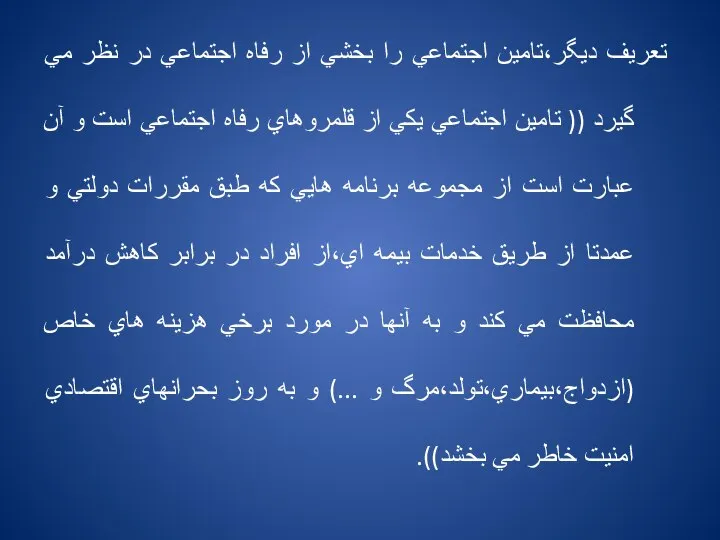 تعريف ديگر،تامين اجتماعي را بخشي از رفاه اجتماعي در نظر مي گيرد (( تامين اجتماعي يكي از قلمروهاي رفاه اجتماعي است و آن عبارت است از مجموعه برنامه هايي كه طبق مقررات دولتي و عمدتا از طريق خدمات بيمه اي،از افراد در برابر كاهش درآمد محافظت مي كند و به آنها در مورد برخي هزينه هاي خاص (ازدواج،بيماري،تولد،مرگ و ...) و به روز بحرانهاي اقتصادي امنيت خاطر مي بخشد)).